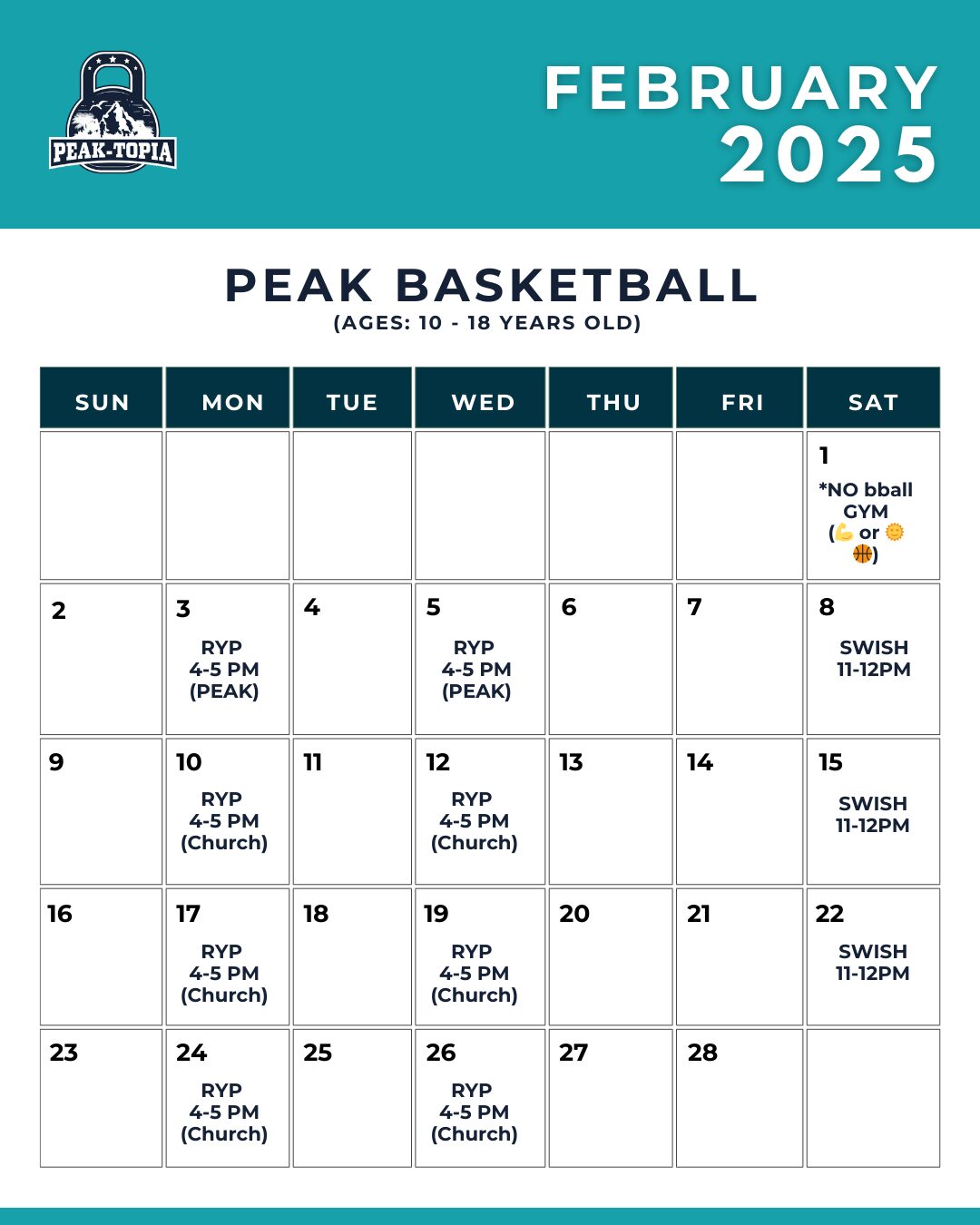 PEAK-TOPIA

FEBRUARY 2025

PEAK BASKETBALL
(AGES: 10 - 18 YEARS OLD)

| SUN | MON | TUE | WED | THU | FRI | SAT |
|---|---|---|---|---|---|---|
| | | | | | | 1 *NO bball GYM (💪 or 🌞 🏀) |
| 2 | 3 RYP 4-5 PM (PEAK) | 4 | 5 RYP 4-5 PM (PEAK) | 6 | 7 | 8 SWISH 11-12PM |
| 9 | 10 RYP 4-5 PM (Church) | 11 | 12 RYP 4-5 PM (Church) | 13 | 14 | 15 SWISH 11-12PM |
| 16 | 17 RYP 4-5 PM (Church) | 18 | 19 RYP 4-5 PM (Church) | 20 | 21 | 22 SWISH 11-12PM |
| 23 | 24 RYP 4-5 PM (Church) | 25 | 26 RYP 4-5 PM (Church) | 27 | 28 | |